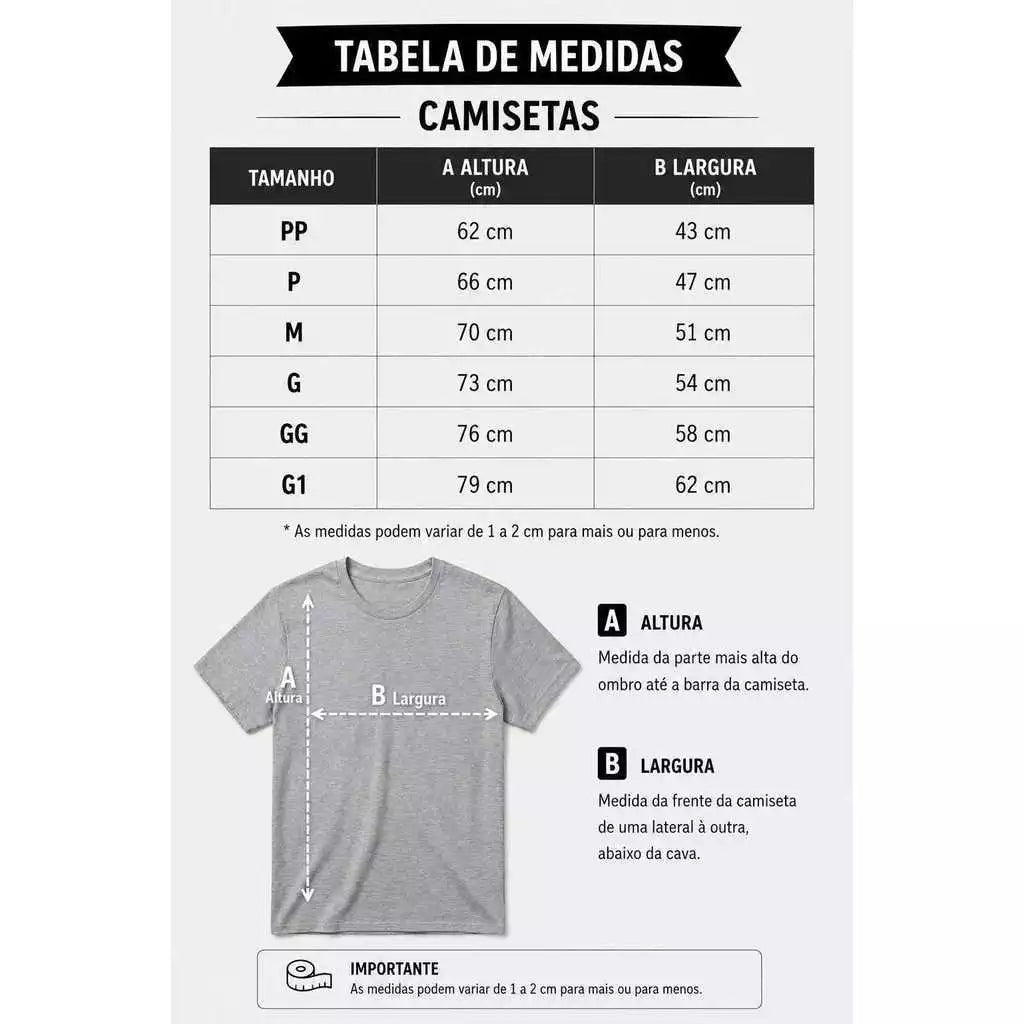 TABELA DE MEDIDAS

CAMISETAS

| TAMANHO | A ALTURA (cm) | B LARGURA (cm) |
|---|---|---|
| PP | 62 cm | 43 cm |
| P | 66 cm | 47 cm |
| M | 70 cm | 51 cm |
| G | 73 cm | 54 cm |
| GG | 76 cm | 58 cm |
| G1 | 79 cm | 62 cm |

* As medidas podem variar de 1 a 2 cm para mais ou para menos.

A Altura

B Largura

A ALTURA
Medida da parte mais alta do ombro até a barra da camiseta.

B LARGURA
Medida da frente da camiseta de uma lateral à outra, abaixo da cava.

IMPORTANTE
As medidas podem variar de 1 a 2 cm para mais ou para menos.